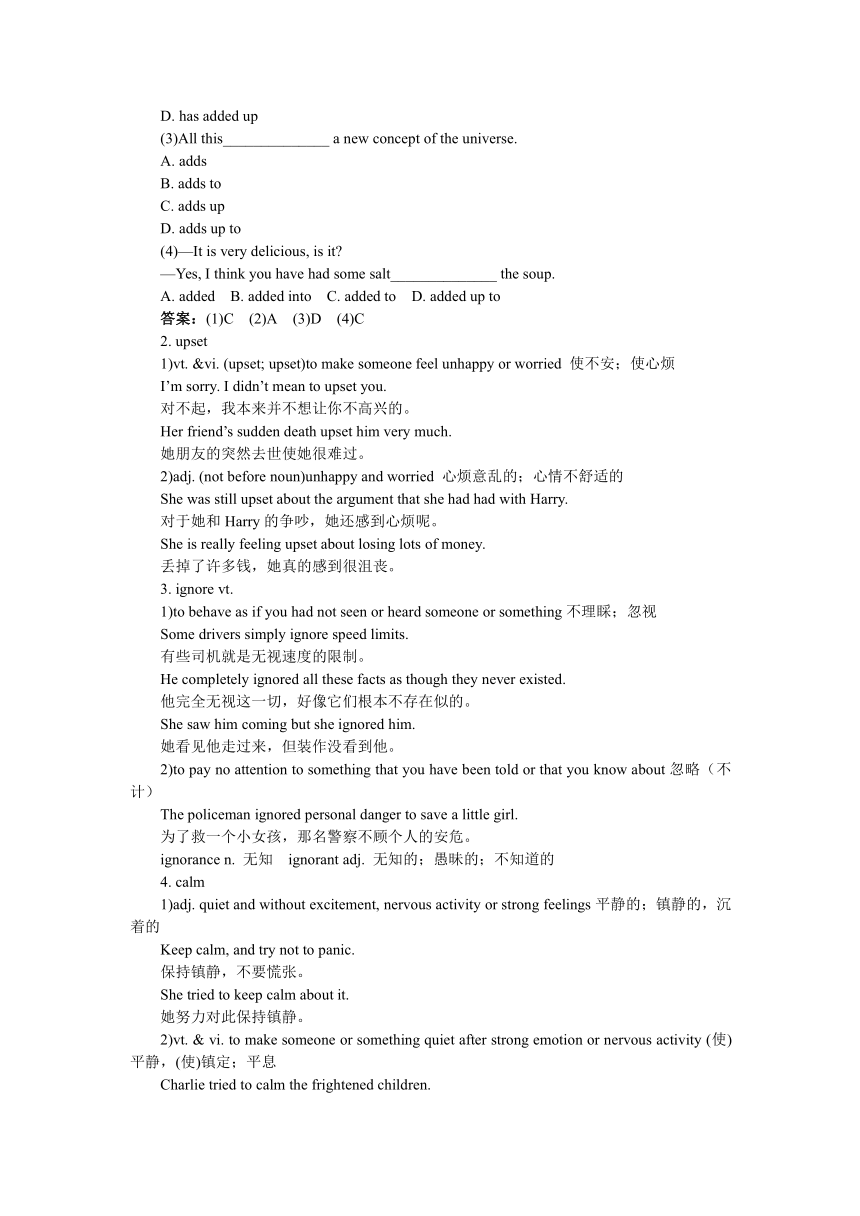 D. has added up
(3)All this______________ a new concept of the universe.
A. adds
B. adds to
C. adds up
D. adds up to
(4)—It is very delicious, is it?
—Yes, I think you have had some salt______________ the soup.
A. added B. added into C. added to D. added up to
答案：(1)C (2)A (3)D (4)C
2. upset
1)vt. &vi. (upset; upset)to make someone feel unhappy or worried 使不安；使心烦
I'm sorry. I didn't mean to upset you.
对不起，我本来并不想让你不高兴的。
Her friend's sudden death upset him very much.
她朋友的突然去世使她很难过。
2)adj. (not before noun)unhappy and worried 心烦意乱的；心情不舒适的
She was still upset about the argument that she had had with Harry.
对于她和 Harry 的争吵，她还感到心烦呢。
She is really feeling upset about losing lots of money.
丢掉了许多钱，她真的感到很沮丧。
3. ignore vt.
1)to behave as if you had not seen or heard someone or something 不理睬；忽视
Some drivers simply ignore speed limits.
有些司机就是无视速度的限制。
He completely ignored all these facts as though they never existed.
他完全无视这一切，好像它们根本不存在似的。
She saw him coming but she ignored him.
她看见他走过来，但装作没看到他。
2)to pay no attention to something that you have been told or that you know about 忽略（不计）
The policeman ignored personal danger to save a little girl.
为了救一个小女孩，那名警察不顾个人的安危。
ignorance n. 无知 ignorant adj. 无知的；愚昧的；不知道的
4. calm
1)adj. quiet and without excitement, nervous activity or strong feelings 平静的；镇静的，沉着的
Keep calm, and try not to panic.
保持镇静，不要慌张。
She tried to keep calm about it.
她努力对此保持镇静。
2)vt. & vi. to make someone or something quiet after strong emotion or nervous activity (使)平静，(使)镇定；平息
Charlie tried to calm the frightened children.